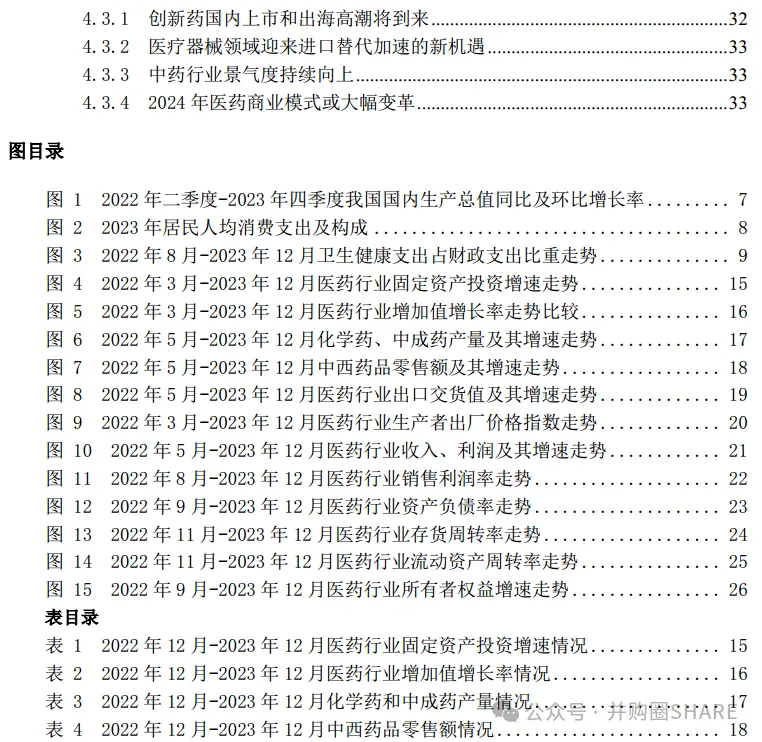 4.3.1 创新药国内上市和出海高潮将到来 32
4.3.2 医疗器械领域迎来进口替代加速的新机遇 33
4.3.3 中药行业景气度持续向上 33
4.3.4 2024 年医药商业模式或大幅变革 33

图目录

图 1 2022 年二季度-2023 年四季度我国国内生产总值同比及环比增长率 7
图 2 2023 年居民人均消费支出及构成 8
图 3 2022 年 8 月-2023 年 12 月卫生健康支出占财政支出比重走势 9
图 4 2022 年 3 月-2023 年 12 月医药行业固定资产投资增速走势 15
图 5 2022 年 3 月-2023 年 12 月医药行业增加值增长率走势比较 16
图 6 2022 年 5 月-2023 年 12 月化学药、中成药产量及其增速走势 17
图 7 2022 年 5 月-2023 年 12 月中西药品零售额及其增速走势 18
图 8 2022 年 5 月-2023 年 12 月医药行业出口交货值及其增速走势 19
图 9 2022 年 3 月-2023 年 12 月医药行业生产者出厂价格指数走势 20
图 10 2022 年 5 月-2023 年 12 月医药行业收入、利润及其增速走势 21
图 11 2022 年 8 月-2023 年 12 月医药行业销售利润率走势 22
图 12 2022 年 9 月-2023 年 12 月医药行业资产负债率走势 23
图 13 2022 年 11 月-2023 年 12 月医药行业存货周转率走势 24
图 14 2022 年 11 月-2023 年 12 月医药行业流动资产周转率走势 25
图 15 2022 年 9 月-2023 年 12 月医药行业所有者权益增速走势 26

表目录

表 1 2022 年 12 月-2023 年 12 月医药行业固定资产投资增速情况 15
表 2 2022 年 12 月-2023 年 12 月医药行业增加值增长率情况 16
表 3 2022 年 12 月-2023 年 12 月化学药和中成药产量情况 17
表 4 2022 年 12 月-2023 年 12 月中西药品零售额情况 18

公众号 · 并购圈SHARE